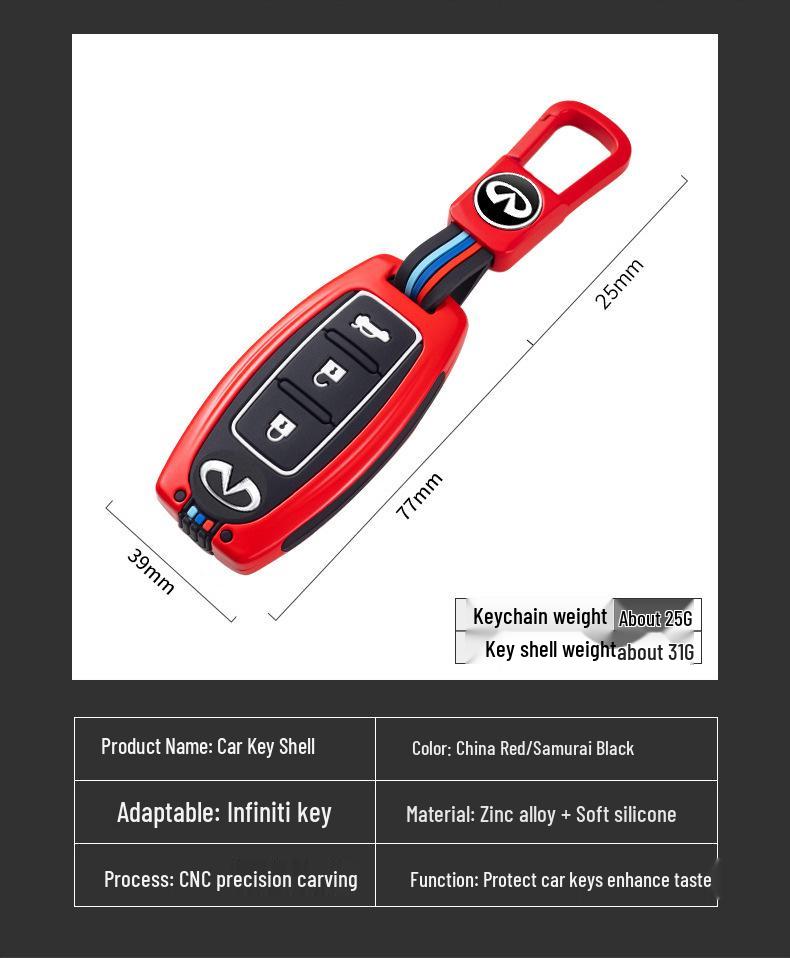 25mm

77mm

39mm

| Keychain weight | About 25G |
|---|---|
| Key shell weight | about 31G |

| Product Name: Car Key Shell | Color: China Red/Samurai Black |
|---|---|
| Adaptable: Infiniti key | Material: Zinc alloy + Soft silicone |
| Process: CNC precision carving | Function: Protect car keys enhance taste |